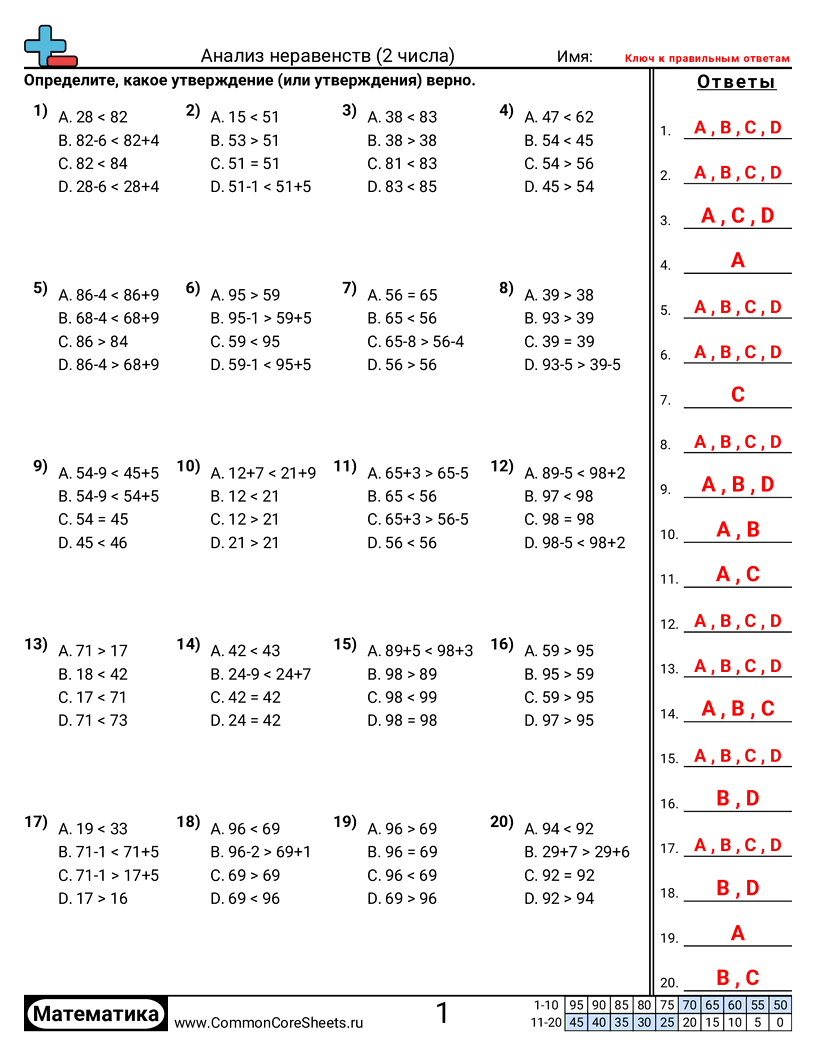 Анализ неравенств (2 числа)
Имя:
Ключ к правильным ответам

Определите, какое утверждение (или утверждения) верно.

1) A. 28 < 82
B. 82-6 < 82+4
C. 82 < 84
D. 28-6 < 28+4

2) A. 15 < 51
B. 53 > 51
C. 51 = 51
D. 51-1 < 51+5

3) A. 38 < 83
B. 38 > 38
C. 81 < 83
D. 83 < 85

4) A. 47 < 62
B. 54 < 45
C. 54 > 56
D. 45 > 54

5) A. 86-4 < 86+9
B. 68-4 < 68+9
C. 86 > 84
D. 86-4 > 68+9

6) A. 95 > 59
B. 95-1 > 59+5
C. 59 < 95
D. 59-1 < 95+5

7) A. 56 = 65
B. 65 < 56
C. 65-8 > 56-4
D. 56 > 56

8) A. 39 > 38
B. 93 > 39
C. 39 = 39
D. 93-5 > 39-5

9) A. 54-9 < 45+5
B. 54-9 < 54+5
C. 54 = 45
D. 45 < 46

10) A. 12+7 < 21+9
B. 12 < 21
C. 12 > 21
D. 21 > 21

11) A. 65+3 > 65-5
B. 65 < 56
C. 65+3 > 56-5
D. 56 < 56

12) A. 89-5 < 98+2
B. 97 < 98
C. 98 = 98
D. 98-5 < 98+2

13) A. 71 > 17
B. 18 < 42
C. 17 < 71
D. 71 < 73

14) A. 42 < 43
B. 24-9 < 24+7
C. 42 = 42
D. 24 = 42

15) A. 89+5 < 98+3
B. 98 > 89
C. 98 < 99
D. 98 = 98

16) A. 59 > 95
B. 95 > 59
C. 59 > 95
D. 97 > 95

17) A. 19 < 33
B. 71-1 < 71+5
C. 71-1 > 17+5
D. 17 > 16

18) A. 96 < 69
B. 96-2 > 69+1
C. 69 > 69
D. 69 < 96

19) A. 96 > 69
B. 96 = 69
C. 96 < 69
D. 69 > 96

20) A. 94 < 92
B. 29+7 > 29+6
C. 92 = 92
D. 92 > 94

Ответы
1. A , B , C , D
2. A , B , C , D
3. A , C , D
4. A
5. A , B , C , D
6. A , B , C , D
7. C
8. A , B , C , D
9. A , B , D
10. A , B
11. A , C
12. A , B , C , D
13. A , B , C , D
14. A , B , C
15. A , B , C , D
16. B , D
17. A , B , C , D
18. B , D
19. A
20. B , C

Математика
www.CommonCoreSheets.ru
1

| 1-10 | 95 | 90 | 85 | 80 | 75 | 70 | 65 | 60 | 55 | 50 |
|---|---|---|---|---|---|---|---|---|---|---|
| 11-20 | 45 | 40 | 35 | 30 | 25 | 20 | 15 | 10 | 5 | 0 |